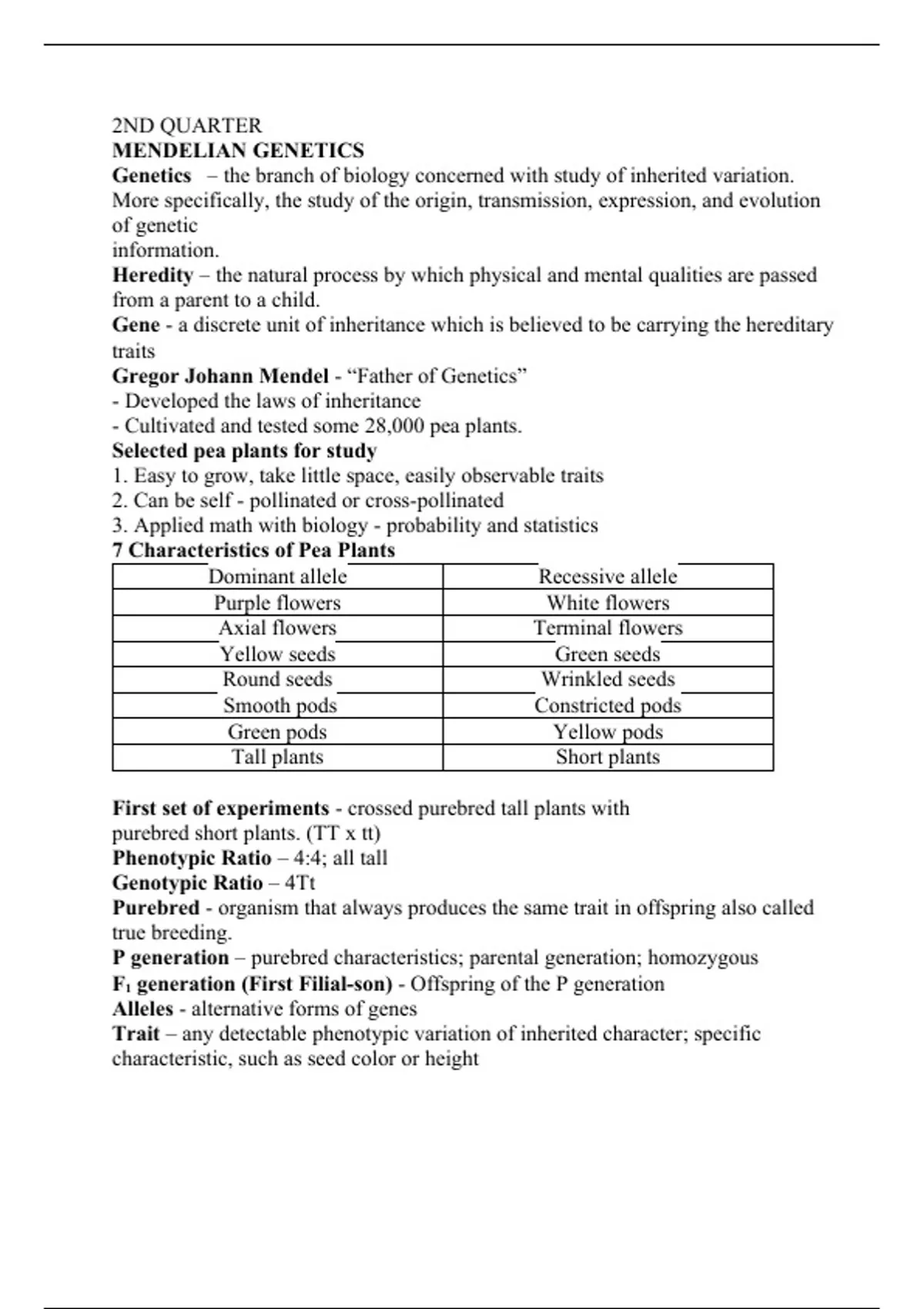 2ND QUARTER
MENDELIAN GENETICS
Genetics – the branch of biology concerned with study of inherited variation. More specifically, the study of the origin, transmission, expression, and evolution of genetic
information.
Heredity – the natural process by which physical and mental qualities are passed from a parent to a child.
Gene - a discrete unit of inheritance which is believed to be carrying the hereditary traits
Gregor Johann Mendel - “Father of Genetics”
- Developed the laws of inheritance
- Cultivated and tested some 28,000 pea plants.
Selected pea plants for study
1. Easy to grow, take little space, easily observable traits
2. Can be self - pollinated or cross-pollinated
3. Applied math with biology - probability and statistics
7 Characteristics of Pea Plants

| Dominant allele | Recessive allele |
|---|---|
| Purple flowers | White flowers |
| Axial flowers | Terminal flowers |
| Yellow seeds | Green seeds |
| Round seeds | Wrinkled seeds |
| Smooth pods | Constricted pods |
| Green pods | Yellow pods |
| Tall plants | Short plants |

First set of experiments - crossed purebred tall plants with purebred short plants. (TT x tt)
Phenotypic Ratio – 4:4; all tall
Genotypic Ratio – 4Tt
Purebred - organism that always produces the same trait in offspring also called true breeding.
P generation – purebred characteristics; parental generation; homozygous
$F_1$ generation (First Filial-son) - Offspring of the P generation
Alleles - alternative forms of genes
Trait – any detectable phenotypic variation of inherited character; specific characteristic, such as seed color or height